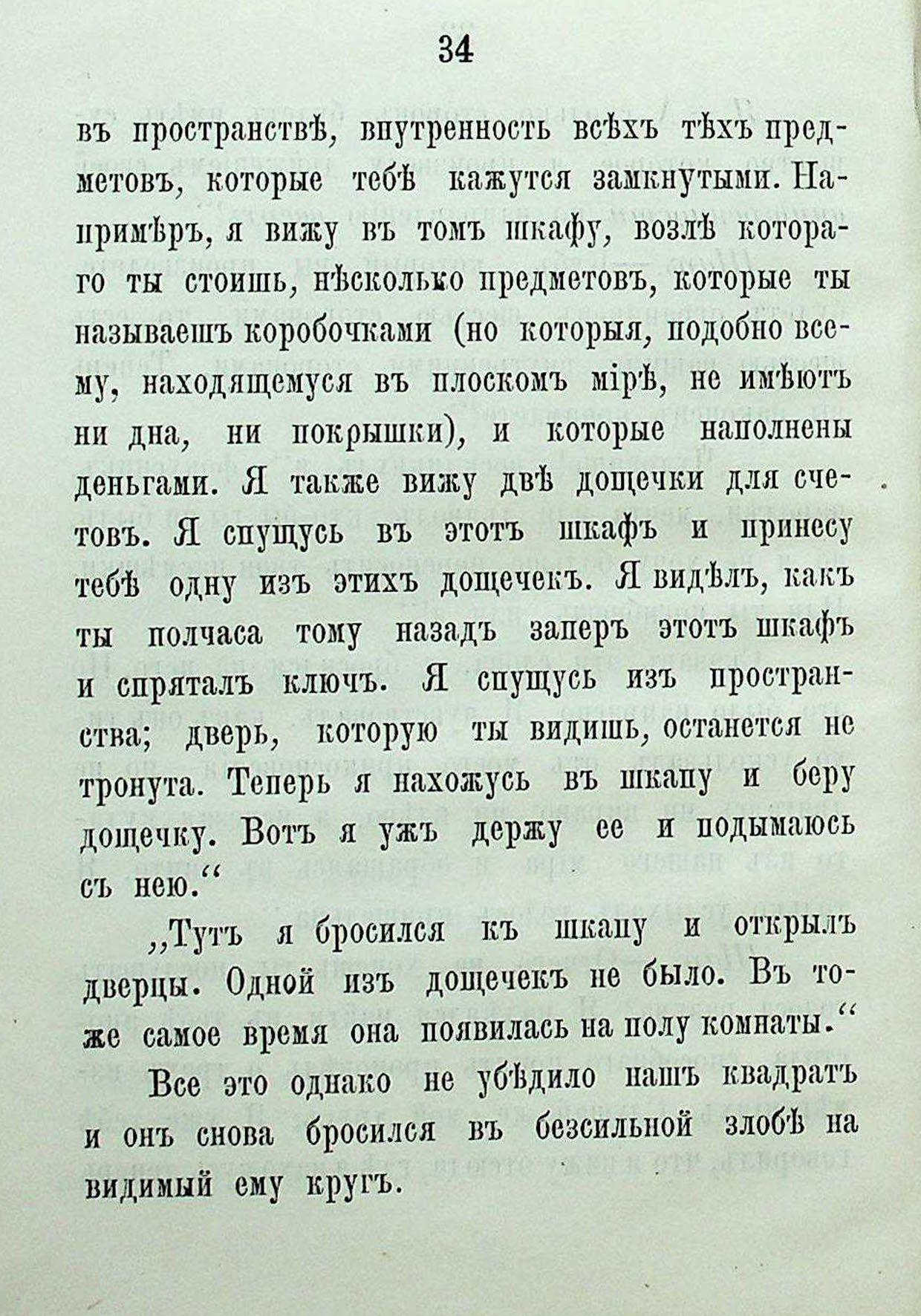 34

въ пространствѣ, внутренность всѣхъ тѣхъ предметовъ, которые тебѣ кажутся замкнутыми. Напримѣръ, я вижу въ томъ шкафу, возлѣ котораго ты стоишь, нѣсколько предметовъ, которые ты называешъ коробочками (но которыя, подобно всему, находящемуся въ плоскомъ мірѣ, не имѣютъ ни дна, ни покрышки), и которые наполнены деньгами. Я также вижу двѣ дощечки для счетовъ. Я спущусь въ этотъ шкафъ и принесу тебѣ одну изъ этихъ дощечекъ. Я видѣлъ, какъ ты полчаса тому назадъ заперъ этотъ шкафъ и спряталъ ключъ. Я спущусь изъ пространства; дверь, которую ты видишь, останется не тронута. Теперь я нахожусь въ шкапу и беру дощечку. Вотъ я ужъ держу ее и подымаюсь съ нею.“

„Тутъ я бросился къ шкапу и открылъ дверцы. Одной изъ дощечекъ не было. Въ тоже самое время она появилась на полу комнаты.“

Все это однако не убѣдило нашъ квадратъ и онъ снова бросился въ безсильной злобѣ на видимый ему кругъ.